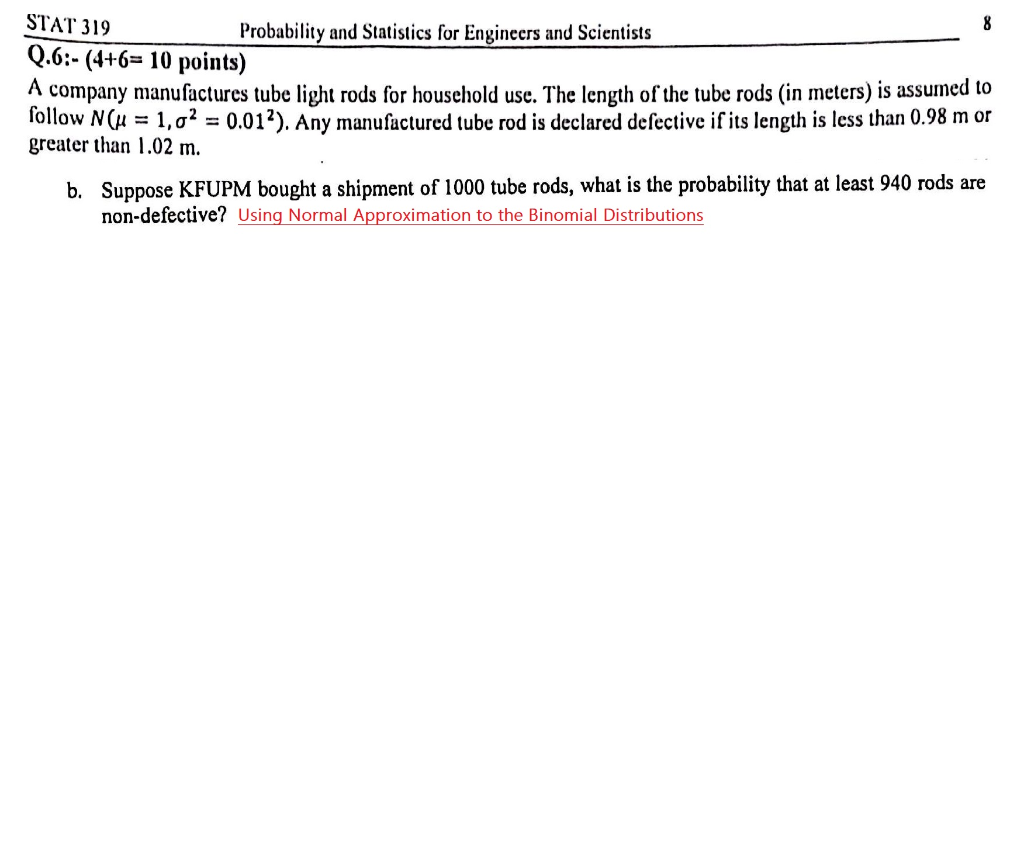 STAT 319 Probability and Statistics for Engineers and Scientists 8

Q.6:- (4+6= 10 points)

A company manufactures tube light rods for household use. The length of the tube rods (in meters) is assumed to follow $N(\mu = 1, \sigma^2 = 0.01^2)$. Any manufactured tube rod is declared defective if its length is less than 0.98 m or greater than 1.02 m.

b. Suppose KFUPM bought a shipment of 1000 tube rods, what is the probability that at least 940 rods are non-defective? Using Normal Approximation to the Binomial Distributions